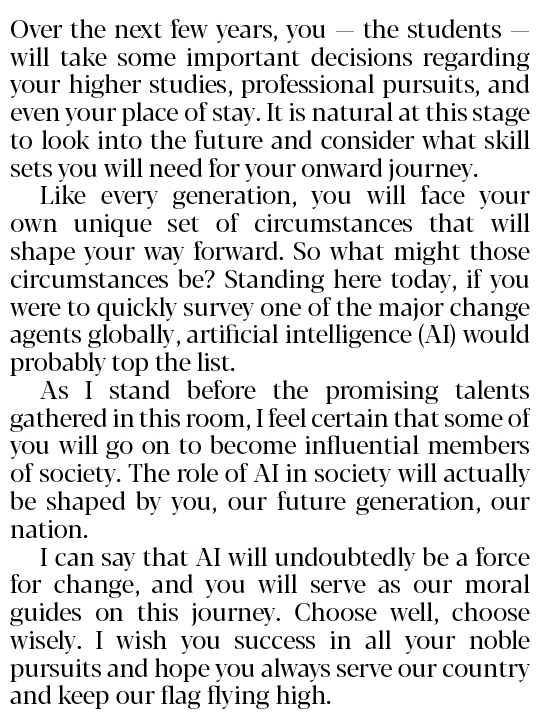 Over the next few years, you — the students — will take some important decisions regarding your higher studies, professional pursuits, and even your place of stay. It is natural at this stage to look into the future and consider what skill sets you will need for your onward journey.

Like every generation, you will face your own unique set of circumstances that will shape your way forward. So what might those circumstances be? Standing here today, if you were to quickly survey one of the major change agents globally, artificial intelligence (AI) would probably top the list.

As I stand before the promising talents gathered in this room, I feel certain that some of you will go on to become influential members of society. The role of AI in society will actually be shaped by you, our future generation, our nation.

I can say that AI will undoubtedly be a force for change, and you will serve as our moral guides on this journey. Choose well, choose wisely. I wish you success in all your noble pursuits and hope you always serve our country and keep our flag flying high.